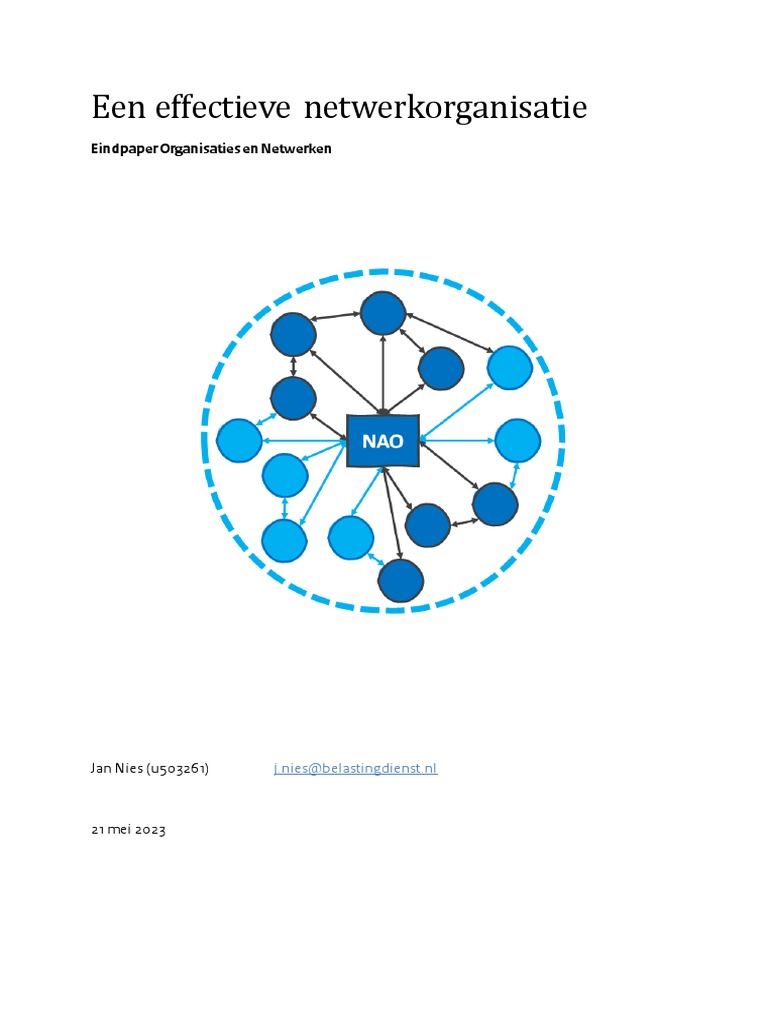 Een effectieve netwerkorganisatie

Eindpaper Organisaties en Netwerken

NAO

Jan Nies (u503261) j.nies@belastingdienst.nl

21 mei 2023